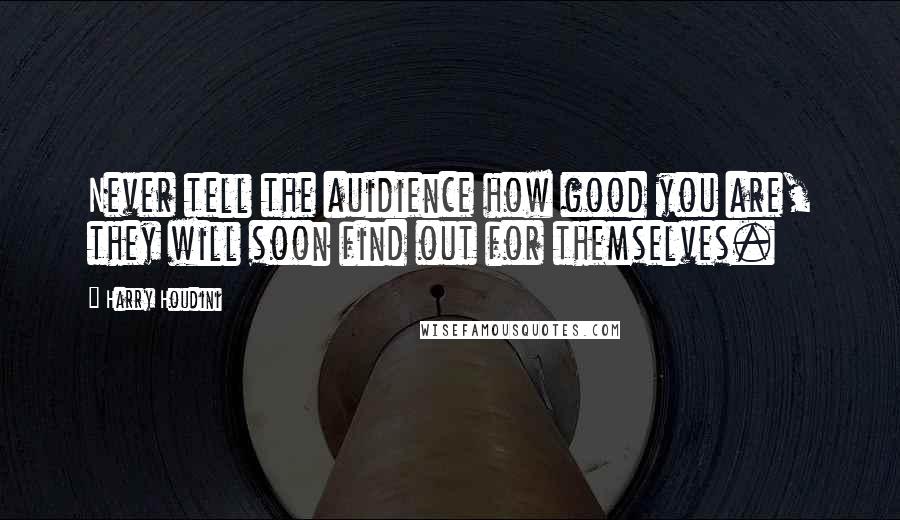 Never tell the audience how good you are, they will soon find out for themselves.

Harry Houdini

WISEFAMOUSQUOTES.COM